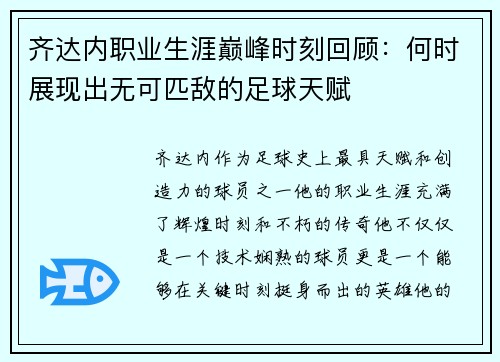 齐达内职业生涯巅峰时刻回顾：何时展现出无可匹敌的足球天赋

齐达内作为足球史上最具天赋和创造力的球员之一他的职业生涯充满了辉煌时刻和不朽的传奇他不仅仅是一个技术娴熟的球员更是一个能够在关键时刻挺身而出的英雄他的